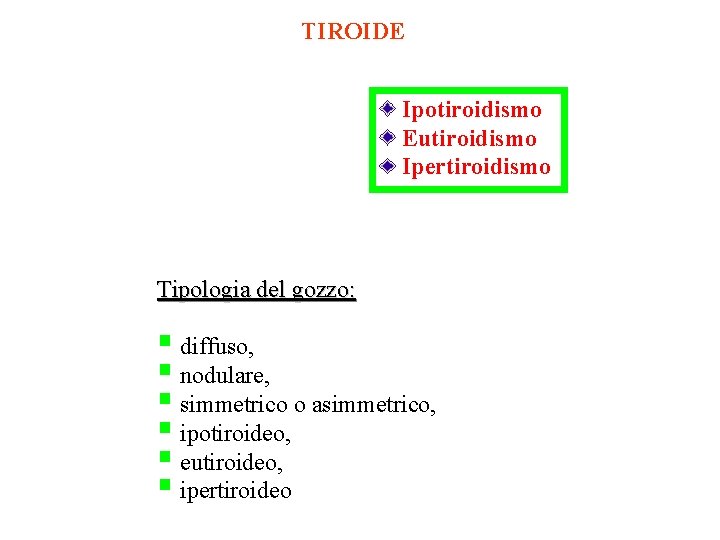 TIROIDE

Ipotiroidismo
Eutiroidismo
Ipertiroidismo

Tipologia del gozzo:

diffuso,
nodulare,
simmetrico o asimmetrico,
ipotiroideo,
eutiroideo,
ipertiroideo